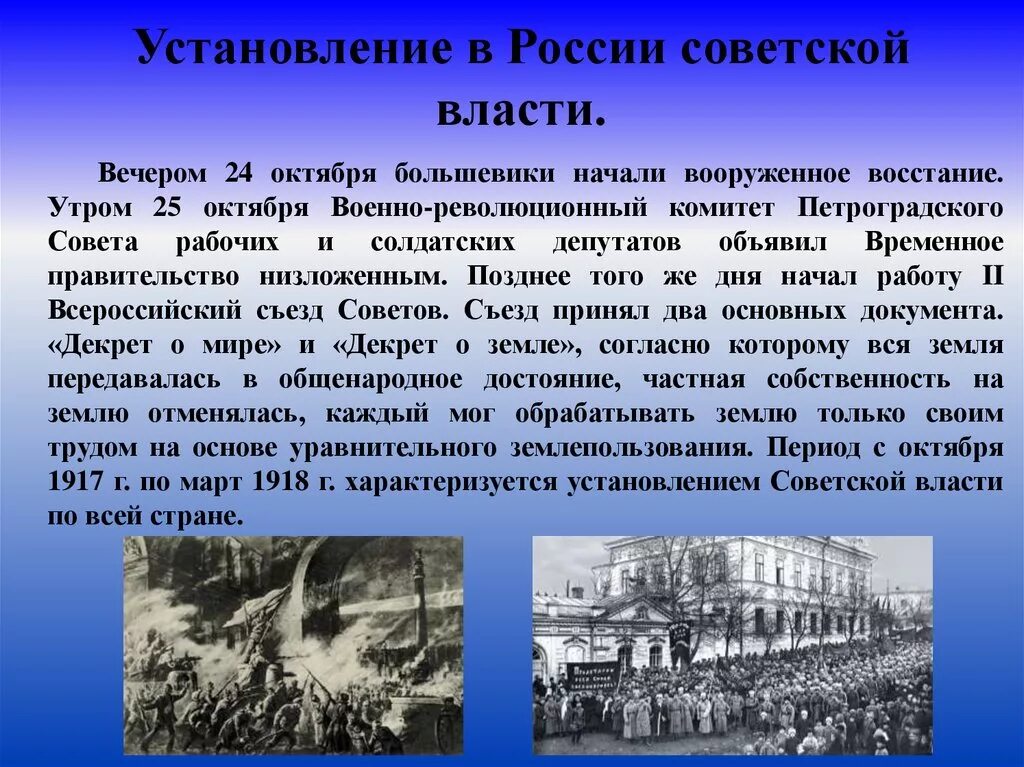 Установление в России советской власти.

Вечером 24 октября большевики начали вооруженное восстание. Утром 25 октября Военно-революционный комитет Петроградского Совета рабочих и солдатских депутатов объявил Временное правительство низложенным. Позднее того же дня начал работу II Всероссийский съезд Советов. Съезд принял два основных документа. «Декрет о мире» и «Декрет о земле», согласно которому вся земля передавалась в общенародное достояние, частная собственность на землю отменялась, каждый мог обрабатывать землю только своим трудом на основе уравнительного землепользования. Период с октября 1917 г. по март 1918 г. характеризуется установлением Советской власти по всей стране.